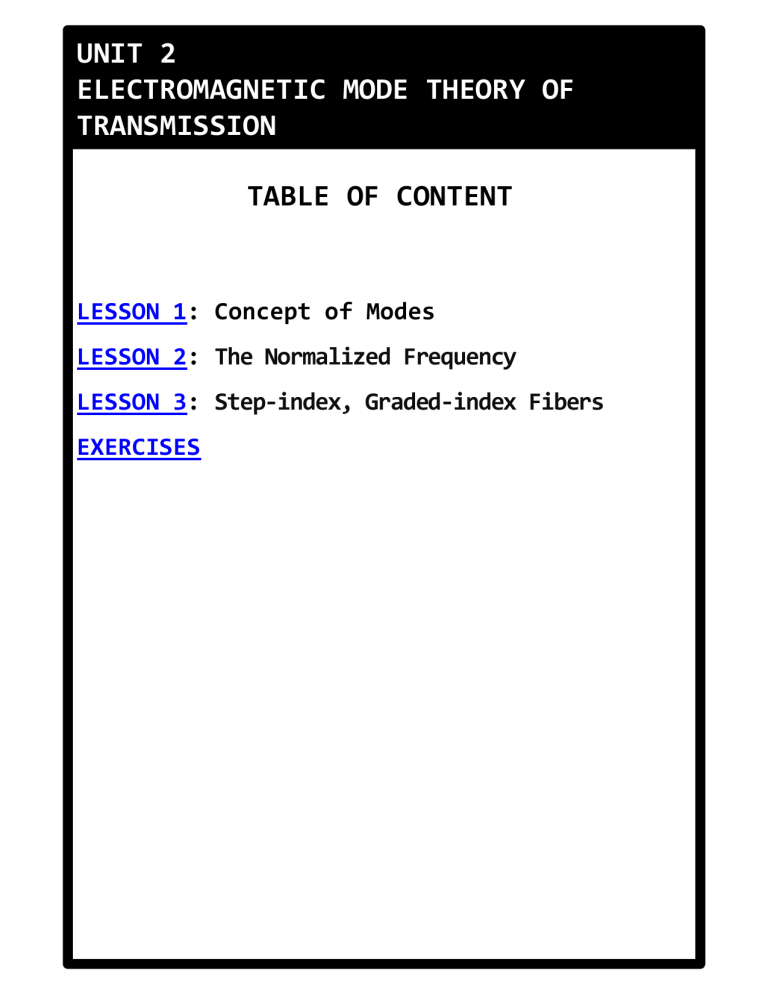 UNIT 2
ELECTROMAGNETIC MODE THEORY OF TRANSMISSION

TABLE OF CONTENT

LESSON 1: Concept of Modes

LESSON 2: The Normalized Frequency

LESSON 3: Step-index, Graded-index Fibers

EXERCISES